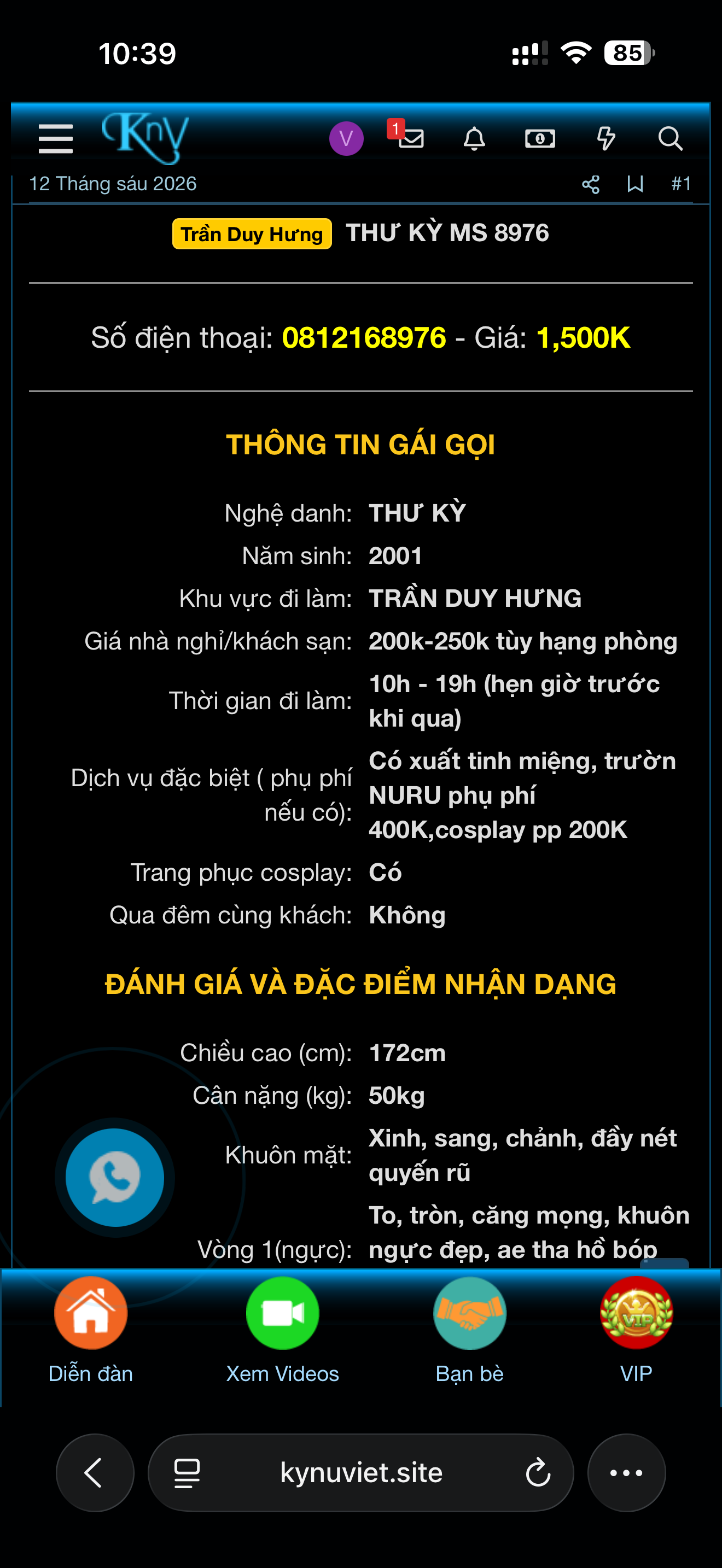 10:39

85

Kny

V

1

12 Tháng sáu 2026

#1

Trần Duy Hưng THƯ KỲ MS 8976

Số điện thoại: 0812168976 - Giá: 1,500K

THÔNG TIN GÁI GỌI

| | |
|---|---|
| Nghệ danh: | THƯ KỲ |
| Năm sinh: | 2001 |
| Khu vực đi làm: | TRẦN DUY HƯNG |
| Giá nhà nghỉ/khách sạn: | 200k-250k tùy hạng phòng |
| Thời gian đi làm: | 10h - 19h (hẹn giờ trước khi qua) |
| Dịch vụ đặc biệt ( phụ phí nếu có): | Có xuất tinh miệng, trườn NURU phụ phí 400K,cosplay pp 200K |
| Trang phục cosplay: | Có |
| Qua đêm cùng khách: | Không |

ĐÁNH GIÁ VÀ ĐẶC ĐIỂM NHẬN DẠNG

| | |
|---|---|
| Chiều cao (cm): | 172cm |
| Cân nặng (kg): | 50kg |
| Khuôn mặt: | Xinh, sang, chảnh, đầy nét quyến rũ |
| Vòng 1(ngực): | To, tròn, căng mọng, khuôn ngực đẹp, ae tha hồ bóp |

Diễn đàn Xem Videos Bạn bè VIP

kynuviet.site